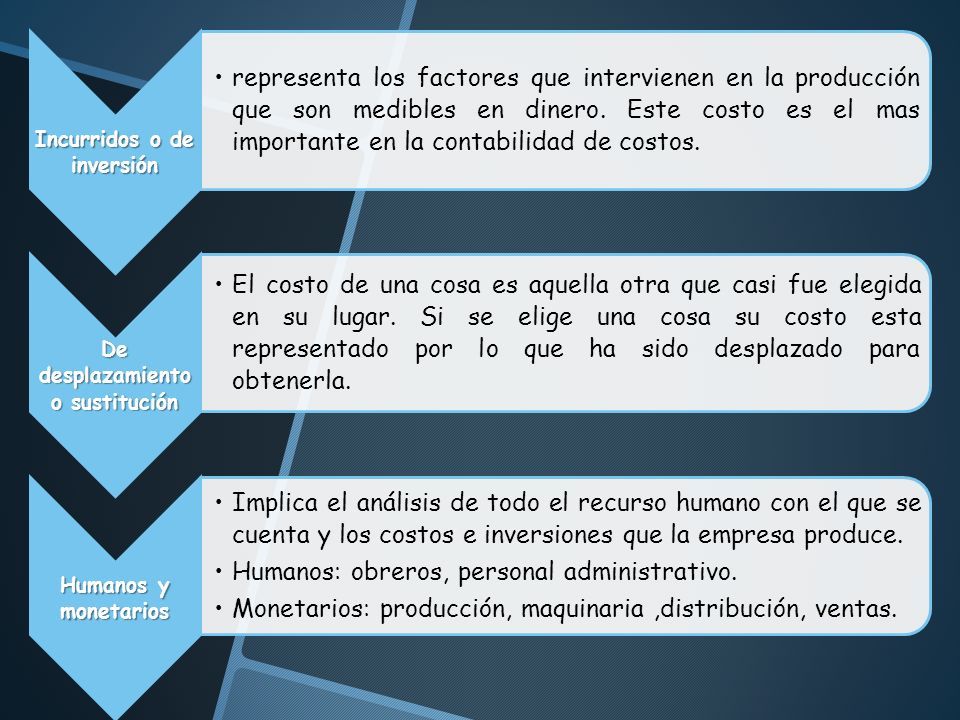 Incurridos o de inversión

• representa los factores que intervienen en la producción que son medibles en dinero. Este costo es el mas importante en la contabilidad de costos.

De desplazamiento o sustitución

• El costo de una cosa es aquella otra que casi fue elegida en su lugar. Si se elige una cosa su costo esta representado por lo que ha sido desplazado para obtenerla.

Humanos y monetarios

• Implica el análisis de todo el recurso humano con el que se cuenta y los costos e inversiones que la empresa produce.
• Humanos: obreros, personal administrativo.
• Monetarios: producción, maquinaria ,distribución, ventas.